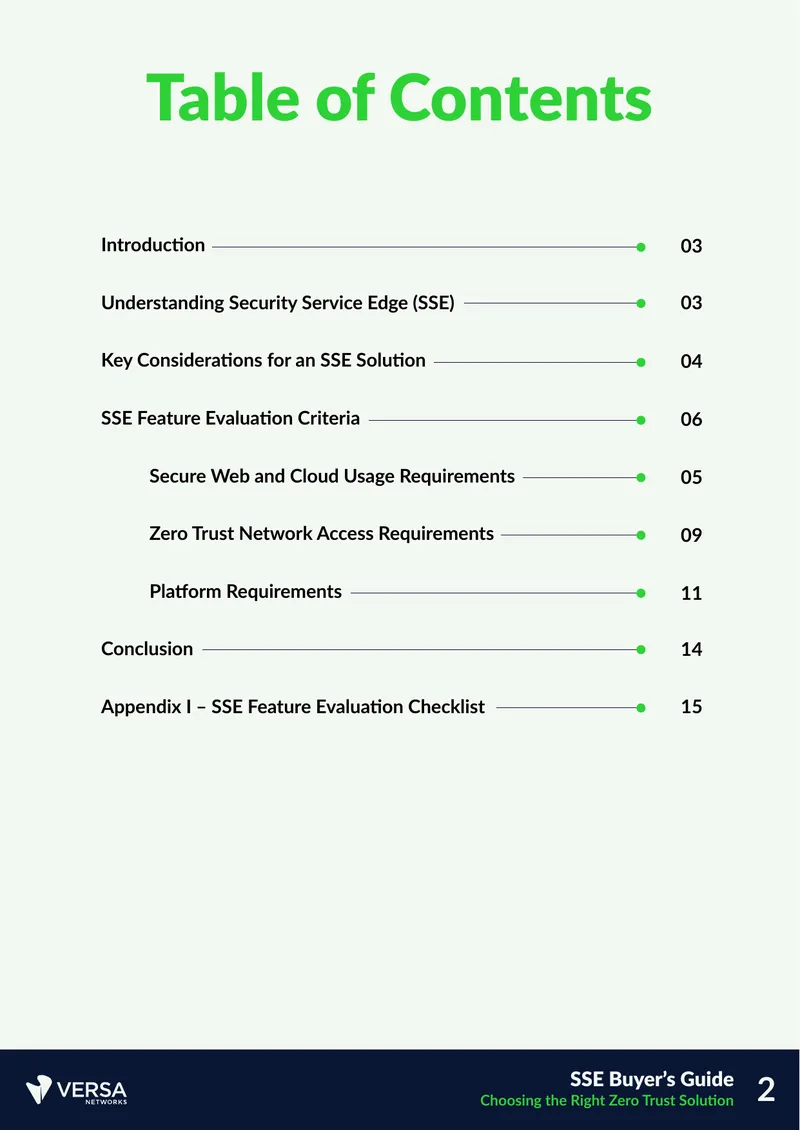 Table of Contents

Introduction 03

Understanding Security Service Edge (SSE) 03

Key Considerations for an SSE Solution 04

SSE Feature Evaluation Criteria 06

Secure Web and Cloud Usage Requirements 05

Zero Trust Network Access Requirements 09

Platform Requirements 11

Conclusion 14

Appendix I – SSE Feature Evaluation Checklist 15

VERSA
NETWORKS

SSE Buyer's Guide
Choosing the Right Zero Trust Solution

2